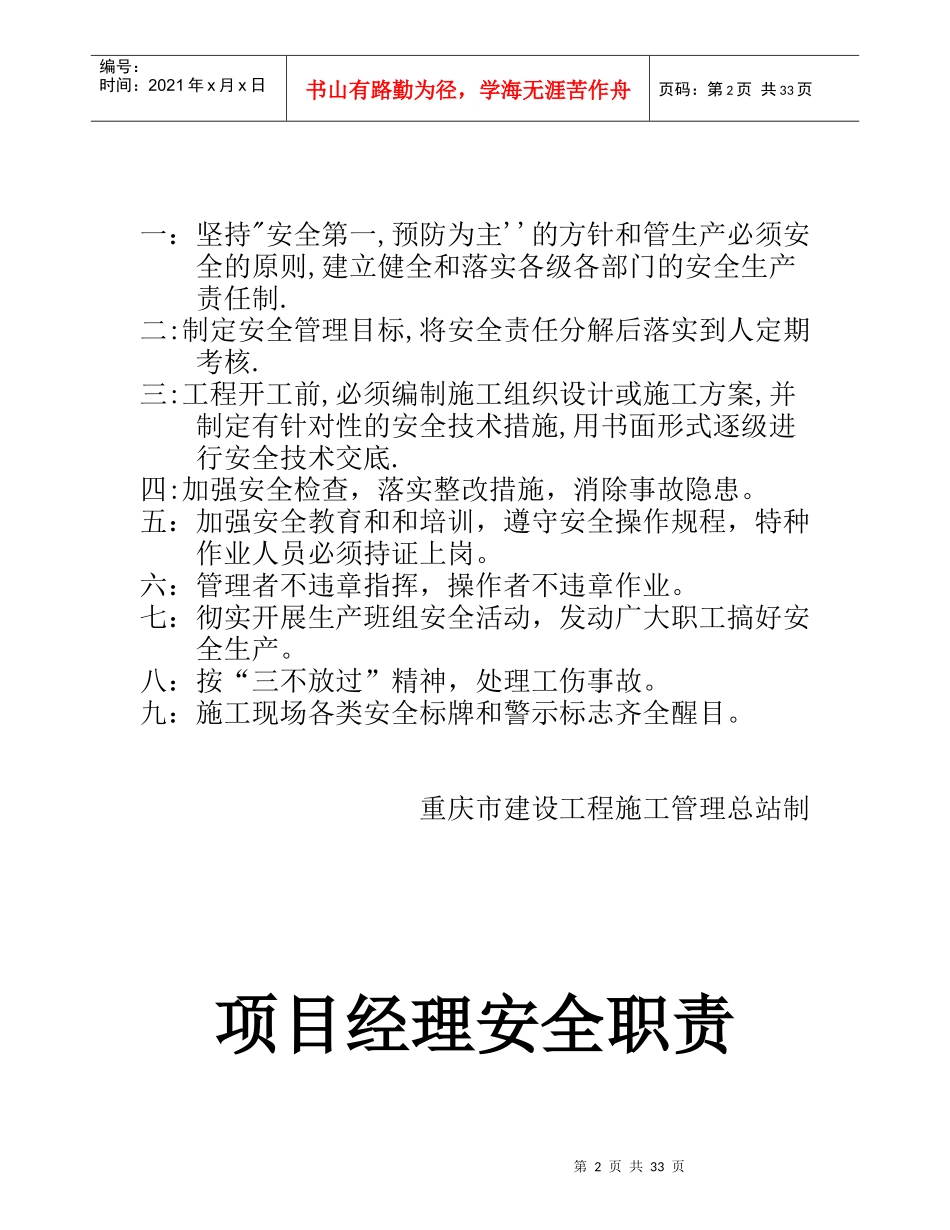 编号：
时间：2021年x月x日

书山有路勤为径，学海无涯苦作舟

页码：第2页 共33页

一：坚持"安全第一,预防为主''的方针和管生产必须安全的原则,建立健全和落实各级各部门的安全生产责任制.
二:制定安全管理目标,将安全责任分解后落实到人定期考核.
三:工程开工前,必须编制施工组织设计或施工方案,并制定有针对性的安全技术措施,用书面形式逐级进行安全技术交底.
四:加强安全检查，落实整改措施，消除事故隐患。
五：加强安全教育和和培训，遵守安全操作规程，特种作业人员必须持证上岗。
六：管理者不违章指挥，操作者不违章作业。
七：彻实开展生产班组安全活动，发动广大职工搞好安全生产。
八：按“三不放过”精神，处理工伤事故。
九：施工现场各类安全标牌和警示标志齐全醒目。

重庆市建设工程施工管理总站制

项目经理安全职责

第 2 页 共 33 页